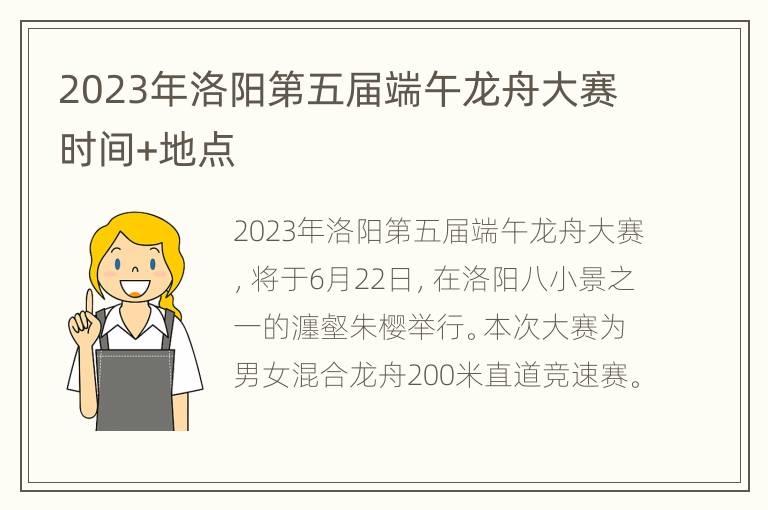 2023年洛阳第五届端午龙舟大赛时间+地点

2023年洛阳第五届端午龙舟大赛，将于6月22日，在洛阳八小景之一的瀍壑朱樱举行。本次大赛为男女混合龙舟200米直道竞速赛。